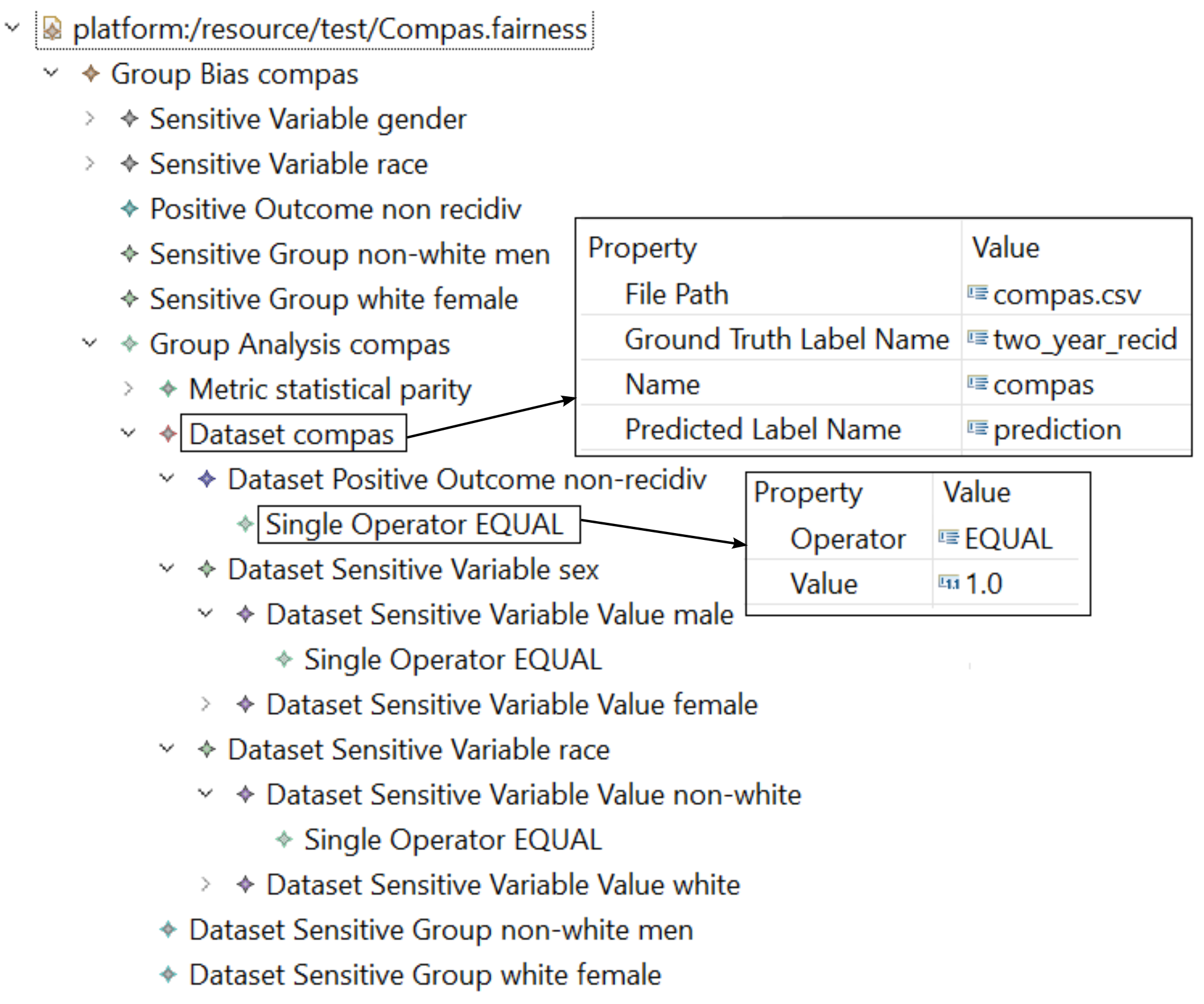 platform:/resource/test/Compas.fairness
Group Bias compas
Sensitive Variable gender
Sensitive Variable race
Positive Outcome non recidiv
Sensitive Group non-white men
Sensitive Group white female
Group Analysis compas
Metric statistical parity
Dataset compas
Dataset Positive Outcome non-recidiv
Single Operator EQUAL
Dataset Sensitive Variable sex
Dataset Sensitive Variable Value male
Single Operator EQUAL
Dataset Sensitive Variable Value female
Dataset Sensitive Variable race
Dataset Sensitive Variable Value non-white
Single Operator EQUAL
Dataset Sensitive Variable Value white
Dataset Sensitive Group non-white men
Dataset Sensitive Group white female

| Property | Value |
|---|---|
| File Path | compas.csv |
| Ground Truth Label Name | two_year_recid |
| Name | compas |
| Predicted Label Name | prediction |

| Property | Value |
|---|---|
| Operator | EQUAL |
| Value | 1.0 |